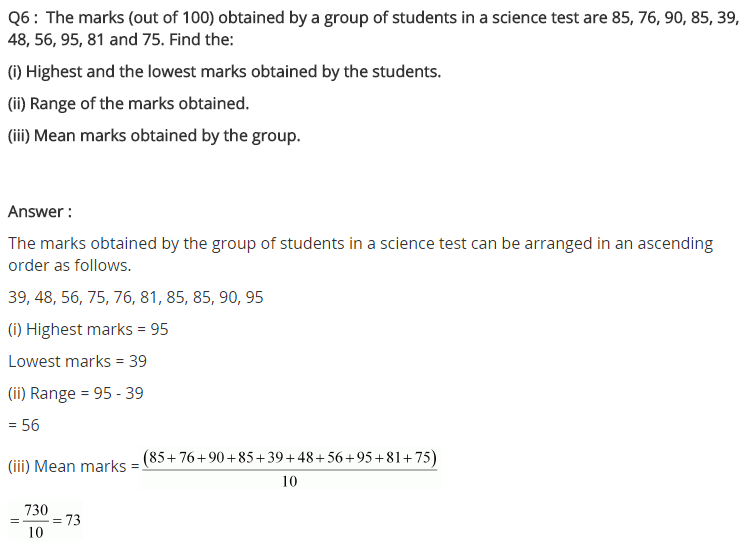 Q6 : The marks (out of 100) obtained by a group of students in a science test are 85, 76, 90, 85, 39, 48, 56, 95, 81 and 75. Find the:

(i) Highest and the lowest marks obtained by the students.

(ii) Range of the marks obtained.

(iii) Mean marks obtained by the group.

Answer :

The marks obtained by the group of students in a science test can be arranged in an ascending order as follows.

39, 48, 56, 75, 76, 81, 85, 85, 90, 95

(i) Highest marks = 95

Lowest marks = 39

(ii) Range = 95 - 39

= 56

(iii) Mean marks = $\frac{(85+76+90+85+39+48+56+95+81+75)}{10}$

$=\frac{730}{10}=73$